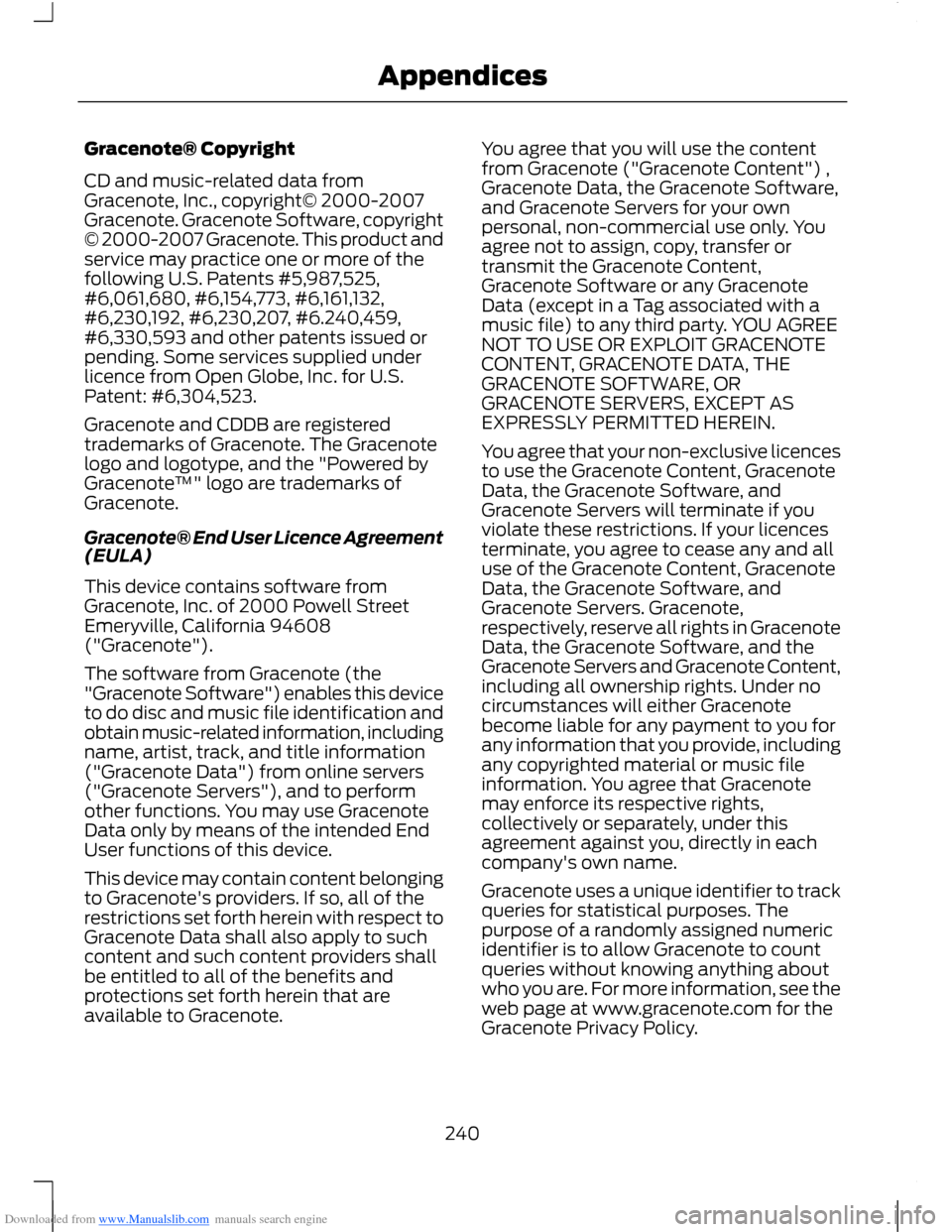 Appendices

Gracenote® Copyright

CD and music-related data from Gracenote, Inc., copyright© 2000-2007 Gracenote. Gracenote Software, copyright © 2000-2007 Gracenote. This product and service may practice one or more of the following U.S. Patents #5,987,525, #6,061,680, #6,154,773, #6,161,132, #6,230,192, #6,230,207, #6.240,459, #6,330,593 and other patents issued or pending. Some services supplied under licence from Open Globe, Inc. for U.S. Patent: #6,304,523.

Gracenote and CDDB are registered trademarks of Gracenote. The Gracenote logo and logotype, and the "Powered by Gracenote™" logo are trademarks of Gracenote.

Gracenote® End User Licence Agreement (EULA)

This device contains software from Gracenote, Inc. of 2000 Powell Street Emeryville, California 94608 ("Gracenote").

The software from Gracenote (the "Gracenote Software") enables this device to do disc and music file identification and obtain music-related information, including name, artist, track, and title information ("Gracenote Data") from online servers ("Gracenote Servers"), and to perform other functions. You may use Gracenote Data only by means of the intended End User functions of this device.

This device may contain content belonging to Gracenote's providers. If so, all of the restrictions set forth herein with respect to Gracenote Data shall also apply to such content and such content providers shall be entitled to all of the benefits and protections set forth herein that are available to Gracenote.

You agree that you will use the content from Gracenote ("Gracenote Content") , Gracenote Data, the Gracenote Software, and Gracenote Servers for your own personal, non-commercial use only. You agree not to assign, copy, transfer or transmit the Gracenote Content, Gracenote Software or any Gracenote Data (except in a Tag associated with a music file) to any third party. YOU AGREE NOT TO USE OR EXPLOIT GRACENOTE CONTENT, GRACENOTE DATA, THE GRACENOTE SOFTWARE, OR GRACENOTE SERVERS, EXCEPT AS EXPRESSLY PERMITTED HEREIN.

You agree that your non-exclusive licences to use the Gracenote Content, Gracenote Data, the Gracenote Software, and Gracenote Servers will terminate if you violate these restrictions. If your licences terminate, you agree to cease any and all use of the Gracenote Content, Gracenote Data, the Gracenote Software, and Gracenote Servers. Gracenote, respectively, reserve all rights in Gracenote Data, the Gracenote Software, and the Gracenote Servers and Gracenote Content, including all ownership rights. Under no circumstances will either Gracenote become liable for any payment to you for any information that you provide, including any copyrighted material or music file information. You agree that Gracenote may enforce its respective rights, collectively or separately, under this agreement against you, directly in each company's own name.

Gracenote uses a unique identifier to track queries for statistical purposes. The purpose of a randomly assigned numeric identifier is to allow Gracenote to count queries without knowing anything about who you are. For more information, see the web page at www.gracenote.com for the Gracenote Privacy Policy.

240

Downloaded from www.Manualslib.com manuals search engine

carmanualsonline.info